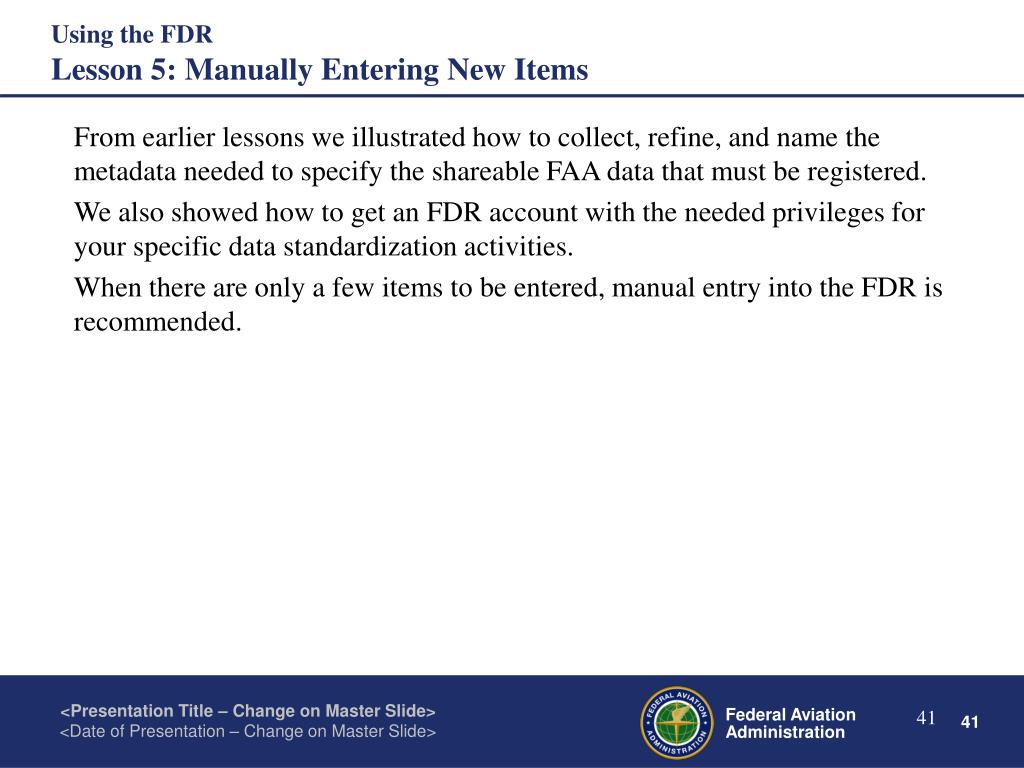 Using the FDR
Lesson 5: Manually Entering New Items

From earlier lessons we illustrated how to collect, refine, and name the metadata needed to specify the shareable FAA data that must be registered.

We also showed how to get an FDR account with the needed privileges for your specific data standardization activities.

When there are only a few items to be entered, manual entry into the FDR is recommended.

<Presentation Title – Change on Master Slide>
<Date of Presentation – Change on Master Slide>

FEDERAL AVIATION ADMINISTRATION

Federal Aviation Administration

41

41